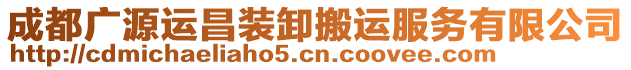 成都广源运昌装卸搬运服务有限公司
http://cdmichaeliaho5.cn.coovee.com